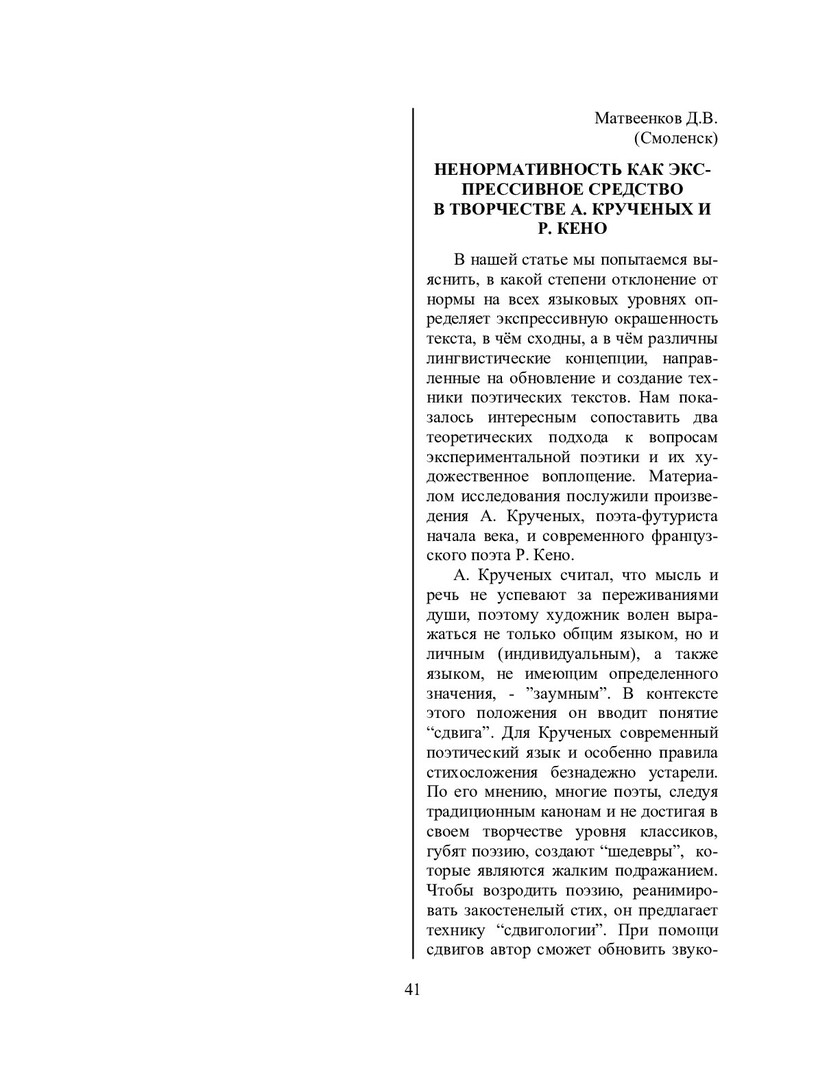 Матвеенков Д.В.
(Смоленск)

НЕНОРМАТИВНОСТЬ КАК ЭКСПРЕССИВНОЕ СРЕДСТВО В ТВОРЧЕСТВЕ А. КРУЧЕНЫХ И Р. КЕНО

В нашей статье мы попытаемся выяснить, в какой степени отклонение от нормы на всех языковых уровнях определяет экспрессивную окрашенность текста, в чём сходны, а в чём различны лингвистические концепции, направленные на обновление и создание техники поэтических текстов. Нам показалось интересным сопоставить два теоретических подхода к вопросам экспериментальной поэтики и их художественное воплощение. Материалом исследования послужили произведения А. Крученых, поэта-футуриста начала века, и современного французского поэта Р. Кено.

А. Крученых считал, что мысль и речь не успевают за переживаниями души, поэтому художник волен выражаться не только общим языком, но и личным (индивидуальным), а также языком, не имеющим определенного значения, - ”заумным”. В контексте этого положения он вводит понятие “сдвига”. Для Крученых современный поэтический язык и особенно правила стихосложения безнадежно устарели. По его мнению, многие поэты, следуя традиционным канонам и не достигая в своем творчестве уровня классиков, губят поэзию, создают “шедевры”, которые являются жалким подражанием. Чтобы возродить поэзию, реанимировать закостенелый стих, он предлагает технику “сдвигологии”. При помощи сдвигов автор сможет обновить звуко-

41